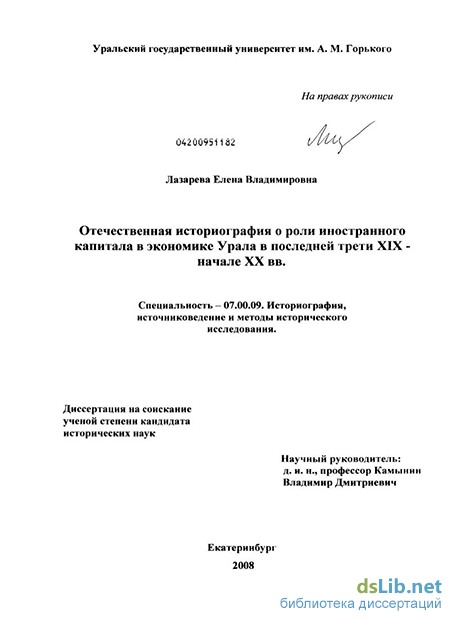 Уральский государственный университет им. А. М. Горького

На правах рукописи

04200951182

Лазарева Елена Владимировна

Отечественная историография о роли иностранного капитала в экономике Урала в последней трети XIX - начале XX вв.

Специальность – 07.00.09. Историография, источниковедение и методы исторического исследования.

Диссертация на соискание ученой степени кандидата исторических наук

Научный руководитель:
д. и. н., профессор Камынин Владимир Дмитриевич

Екатеринбург
2008

dsLib.net
библиотека диссертаций